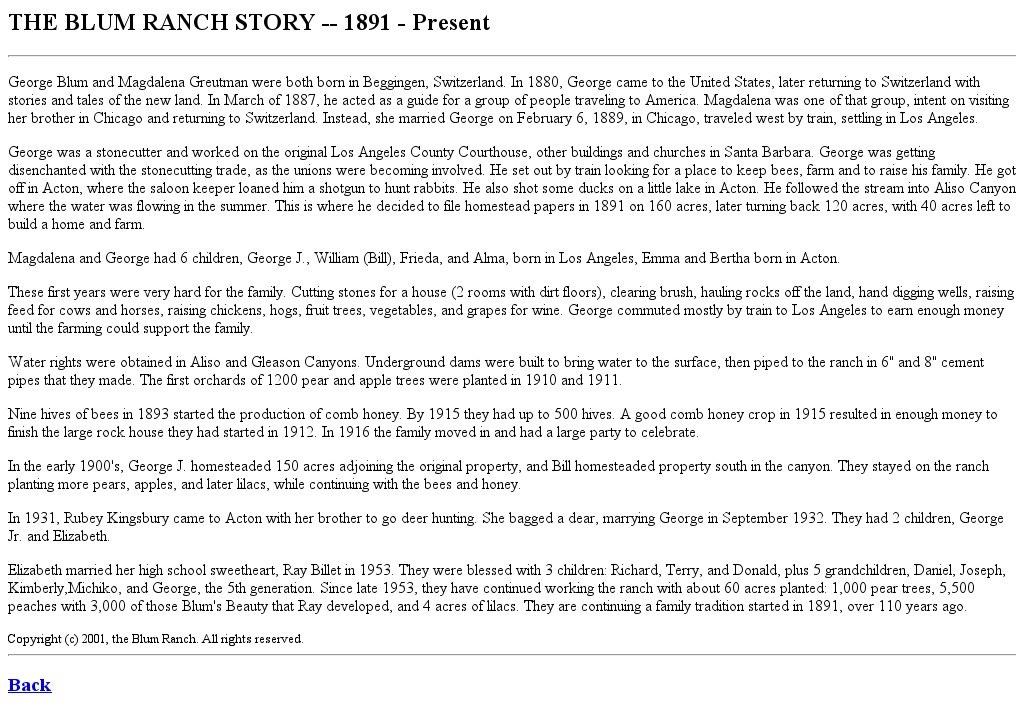 THE BLUM RANCH STORY -- 1891 - Present

George Blum and Magdalena Greutman were both born in Beggingen, Switzerland. In 1880, George came to the United States, later returning to Switzerland with stories and tales of the new land. In March of 1887, he acted as a guide for a group of people traveling to America. Magdalena was one of that group, intent on visiting her brother in Chicago and returning to Switzerland. Instead, she married George on February 6, 1889, in Chicago, traveled west by train, settling in Los Angeles.

George was a stonecutter and worked on the original Los Angeles County Courthouse, other buildings and churches in Santa Barbara. George was getting disenchanted with the stonecutting trade, as the unions were becoming involved. He set out by train looking for a place to keep bees, farm and to raise his family. He got off in Acton, where the saloon keeper loaned him a shotgun to hunt rabbits. He also shot some ducks on a little lake in Acton. He followed the stream into Aliso Canyon where the water was flowing in the summer. This is where he decided to file homestead papers in 1891 on 160 acres, later turning back 120 acres, with 40 acres left to build a home and farm.

Magdalena and George had 6 children, George J., William (Bill), Frieda, and Alma, born in Los Angeles, Emma and Bertha born in Acton.

These first years were very hard for the family. Cutting stones for a house (2 rooms with dirt floors), clearing brush, hauling rocks off the land, hand digging wells, raising feed for cows and horses, raising chickens, hogs, fruit trees, vegetables, and grapes for wine. George commuted mostly by train to Los Angeles to earn enough money until the farming could support the family.

Water rights were obtained in Aliso and Gleason Canyons. Underground dams were built to bring water to the surface, then piped to the ranch in 6" and 8" cement pipes that they made. The first orchards of 1200 pear and apple trees were planted in 1910 and 1911.

Nine hives of bees in 1893 started the production of comb honey. By 1915 they had up to 500 hives. A good comb honey crop in 1915 resulted in enough money to finish the large rock house they had started in 1912. In 1916 the family moved in and had a large party to celebrate.

In the early 1900's, George J. homesteaded 150 acres adjoining the original property, and Bill homesteaded property south in the canyon. They stayed on the ranch planting more pears, apples, and later lilacs, while continuing with the bees and honey.

In 1931, Rubey Kingsbury came to Acton with her brother to go deer hunting. She bagged a dear, marrying George in September 1932. They had 2 children, George Jr. and Elizabeth.

Elizabeth married her high school sweetheart, Ray Billet in 1953. They were blessed with 3 children: Richard, Terry, and Donald, plus 5 grandchildren, Daniel, Joseph, Kimberly,Michiko, and George, the 5th generation. Since late 1953, they have continued working the ranch with about 60 acres planted: 1,000 pear trees, 5,500 peaches with 3,000 of those Blum's Beauty that Ray developed, and 4 acres of lilacs. They are continuing a family tradition started in 1891, over 110 years ago.

Copyright (c) 2001, the Blum Ranch. All rights reserved.

Back